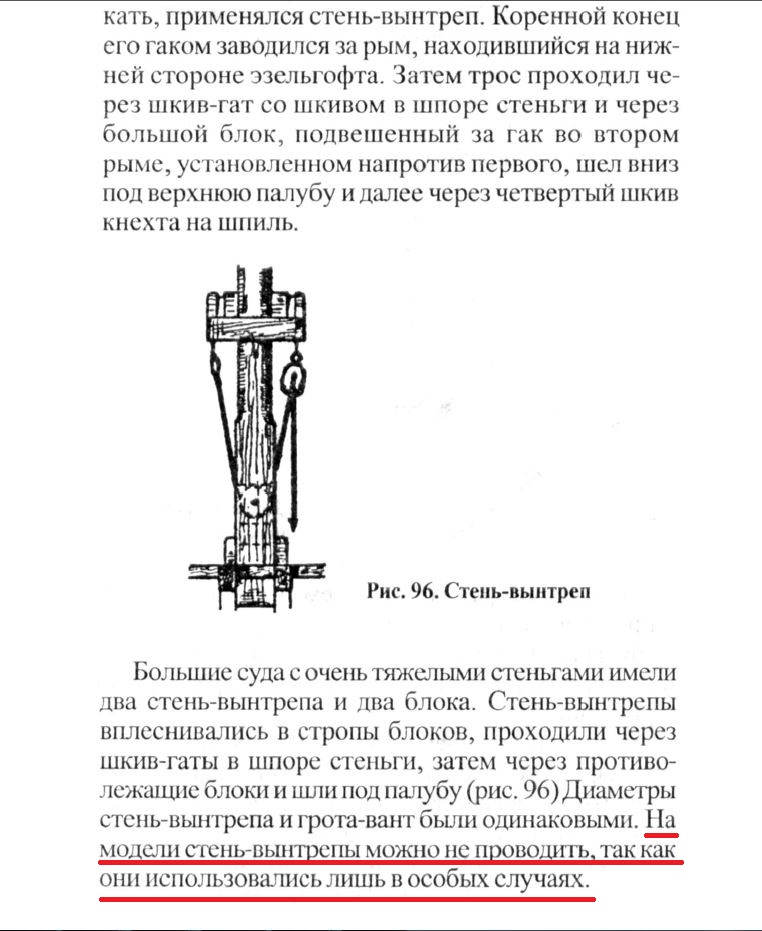 кать, применялся стень-вынтреп. Коренной конец его гаком заводился за рым, находившийся на нижней стороне эзельгофта. Затем трос проходил через шкив-гат со шкивом в шпоре стеньги и через большой блок, подвешенный за гак во втором рыме, установленном напротив первого, шел вниз под верхнюю палубу и далее через четвертый шкив кнехта на шпиль.

Рис. 96. Стень-вынтреп

Большие суда с очень тяжелыми стеньгами имели два стень-вынтрепа и два блока. Стень-вынтрепы вплеснивались в стропы блоков, проходили через шкив-гаты в шпоре стеньги, затем через противолежащие блоки и шли под палубу (рис. 96) Диаметры стень-вынтрепа и грота-вант были одинаковыми. На модели стень-вынтрепы можно не проводить, так как они использовались лишь в особых случаях.